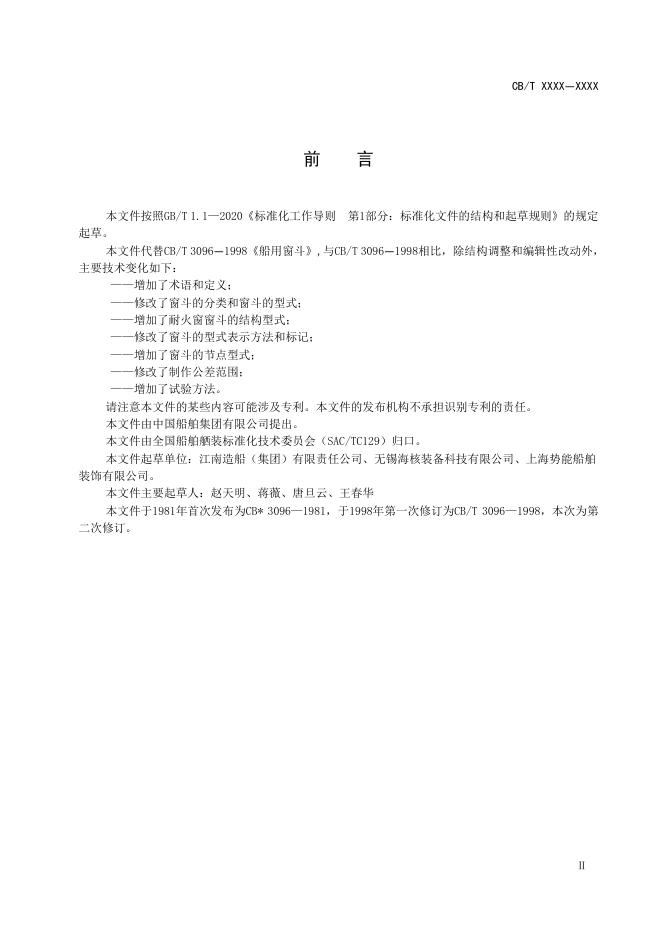 CB/T XXXX—XXXX

前　言

本文件按照GB/T 1.1—2020《标准化工作导则　第1部分：标准化文件的结构和起草规则》的规定起草。

本文件代替CB/T 3096—1998《船用窗斗》，与CB/T 3096—1998相比，除结构调整和编辑性改动外，主要技术变化如下：

——增加了术语和定义；
——修改了窗斗的分类和窗斗的型式；
——增加了耐火窗窗斗的结构型式；
——修改了窗斗的型式表示方法和标记；
——增加了窗斗的节点型式；
——修改了制作公差范围；
——增加了试验方法。

请注意本文件的某些内容可能涉及专利。本文件的发布机构不承担识别专利的责任。

本文件由中国船舶集团有限公司提出。

本文件由全国船舶舾装标准化技术委员会（SAC/TC129）归口。

本文件起草单位：江南造船（集团）有限责任公司、无锡海核装备科技有限公司、上海势能船舶装饰有限公司。

本文件主要起草人：赵天明、蒋薇、唐旦云、王春华

本文件于1981年首次发布为CB* 3096—1981，于1998年第一次修订为CB/T 3096—1998，本次为第二次修订。

II